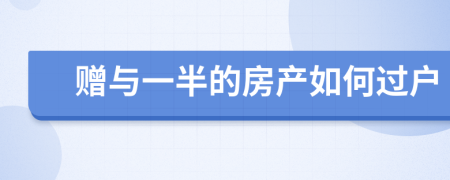 赠与一半的房产如何过户